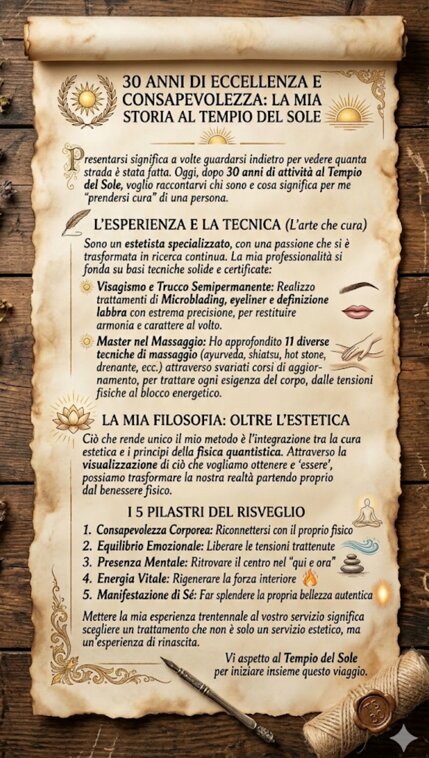 30 ANNI DI ECCELLENZA E CONSAPEVOLEZZA: LA MIA STORIA AL TEMPIO DEL SOLE

Presentarsi significa a volte guardarsi indietro per vedere quanta strada è stata fatta. Oggi, dopo 30 anni di attività al Tempio del Sole, voglio raccontarvi chi sono e cosa significa per me "prendersi cura" di una persona.

L'ESPERIENZA E LA TECNICA (L'arte che cura)

Sono un estetista specializzato, con una passione che si è trasformata in ricerca continua. La mia professionalità si fonda su basi tecniche solide e certificate:

Visagismo e Trucco Semipermanente: Realizzo trattamenti di Microblading, eyeliner e definizione labbra con estrema precisione, per restituire armonia e carattere al volto.

Master nel Massaggio: Ho approfondito 11 diverse tecniche di massaggio (ayurveda, shiatsu, hot stone, drenante, ecc.) attraverso svariati corsi di aggiornamento, per trattare ogni esigenza del corpo, dalle tensioni fisiche al blocco energetico.

LA MIA FILOSOFIA: OLTRE L'ESTETICA

Ciò che rende unico il mio metodo è l'integrazione tra la cura estetica e i principi della fisica quantistica. Attraverso la visualizzazione di ciò che vogliamo ottenere e 'essere', possiamo trasformare la nostra realtà partendo proprio dal benessere fisico.

I 5 PILASTRI DEL RISVEGLIO

1. Consapevolezza Corporea: Riconnettersi con il proprio fisico
2. Equilibrio Emozionale: Liberare le tensioni trattenute
3. Presenza Mentale: Ritrovare il centro nel "qui e ora"
4. Energia Vitale: Rigenerare la forza interiore
5. Manifestazione di Sé: Far splendere la propria bellezza autentica

Mettere la mia esperienza trentennale al vostro servizio significa scegliere un trattamento che non è solo un servizio estetico, ma un'esperienza di rinascita.

Vi aspetto al Tempio del Sole
per iniziare insieme questo viaggio.